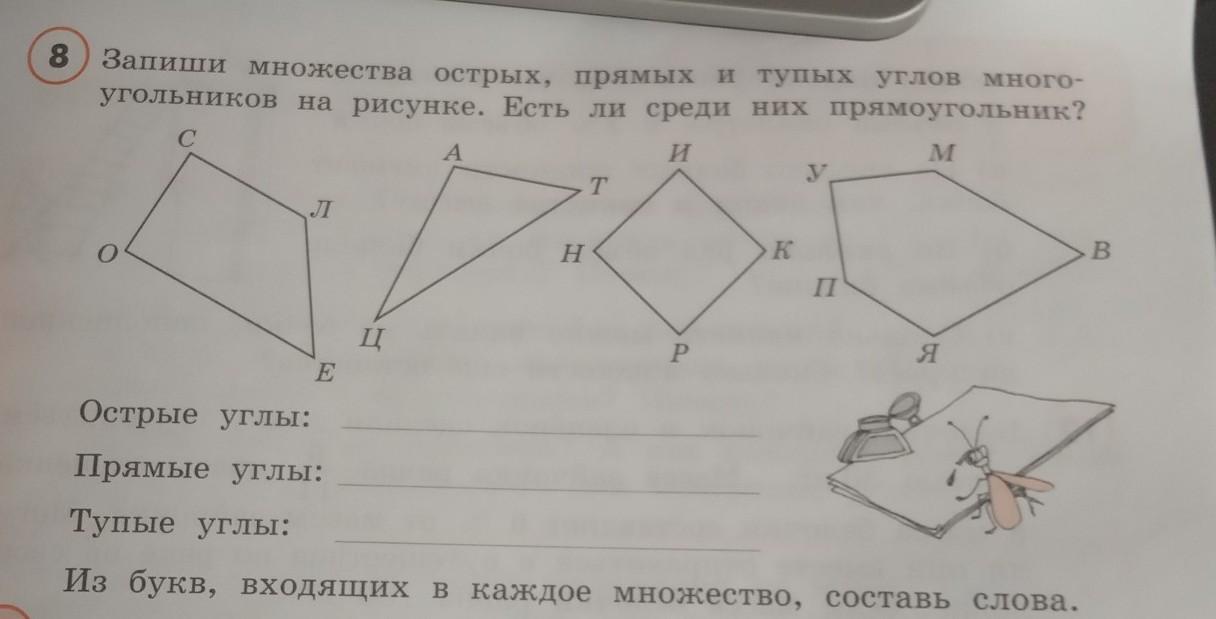 8 Запиши множества острых, прямых и тупых углов многоугольников на рисунке. Есть ли среди них прямоугольник?

С
Л
О
Е
А
Т
Ц
И
Н
К
Р
У
М
В
П
Я

Острые углы: ____

Прямые углы: ____

Тупые углы: ____

Из букв, входящих в каждое множество, составь слова.